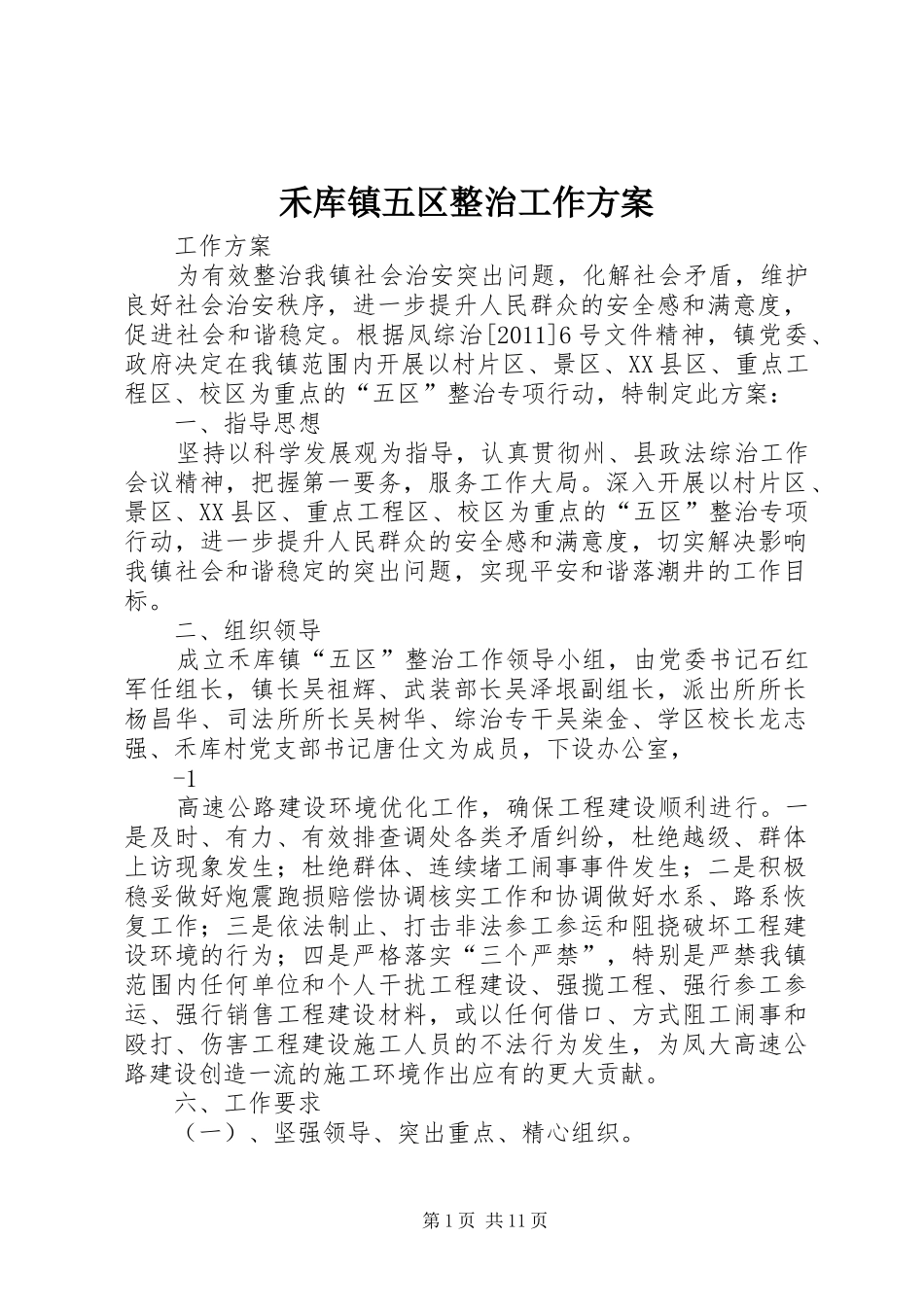 禾库镇五区整治工作方案

工作方案

为有效整治我镇社会治安突出问题，化解社会矛盾，维护良好社会治安秩序，进一步提升人民群众的安全感和满意度，促进社会和谐稳定。根据凤综治[2011]6号文件精神，镇党委、政府决定在我镇范围内开展以村片区、景区、XX县区、重点工程区、校区为重点的“五区”整治专项行动，特制定此方案：

一、指导思想

坚持以科学发展观为指导，认真贯彻州、县政法综治工作会议精神，把握第一要务，服务工作大局。深入开展以村片区、景区、XX县区、重点工程区、校区为重点的“五区”整治专项行动，进一步提升人民群众的安全感和满意度，切实解决影响我镇社会和谐稳定的突出问题，实现平安和谐落潮井的工作目标。

二、组织领导

成立禾库镇“五区”整治工作领导小组，由党委书记石红军任组长，镇长吴祖辉、武装部长吴泽垠副组长，派出所所长杨昌华、司法所所长吴树华、综治专干吴柒金、学区校长龙志强、禾库村党支部书记唐仕文为成员，下设办公室，

-1

高速公路建设环境优化工作，确保工程建设顺利进行。一是及时、有力、有效排查调处各类矛盾纠纷，杜绝越级、群体上访现象发生；杜绝群体、连续堵工闹事事件发生；二是积极稳妥做好炮震跑损赔偿协调核实工作和协调做好水系、路系恢复工作；三是依法制止、打击非法参工参运和阻挠破坏工程建设环境的行为；四是严格落实“三个严禁”，特别是严禁我镇范围内任何单位和个人干扰工程建设、强揽工程、强行参工参运、强行销售工程建设材料，或以任何借口、方式阻工闹事和殴打、伤害工程建设施工人员的不法行为发生，为凤大高速公路建设创造一流的施工环境作出应有的更大贡献。

六、工作要求

（一）、坚强领导、突出重点、精心组织。

第1页 共11页